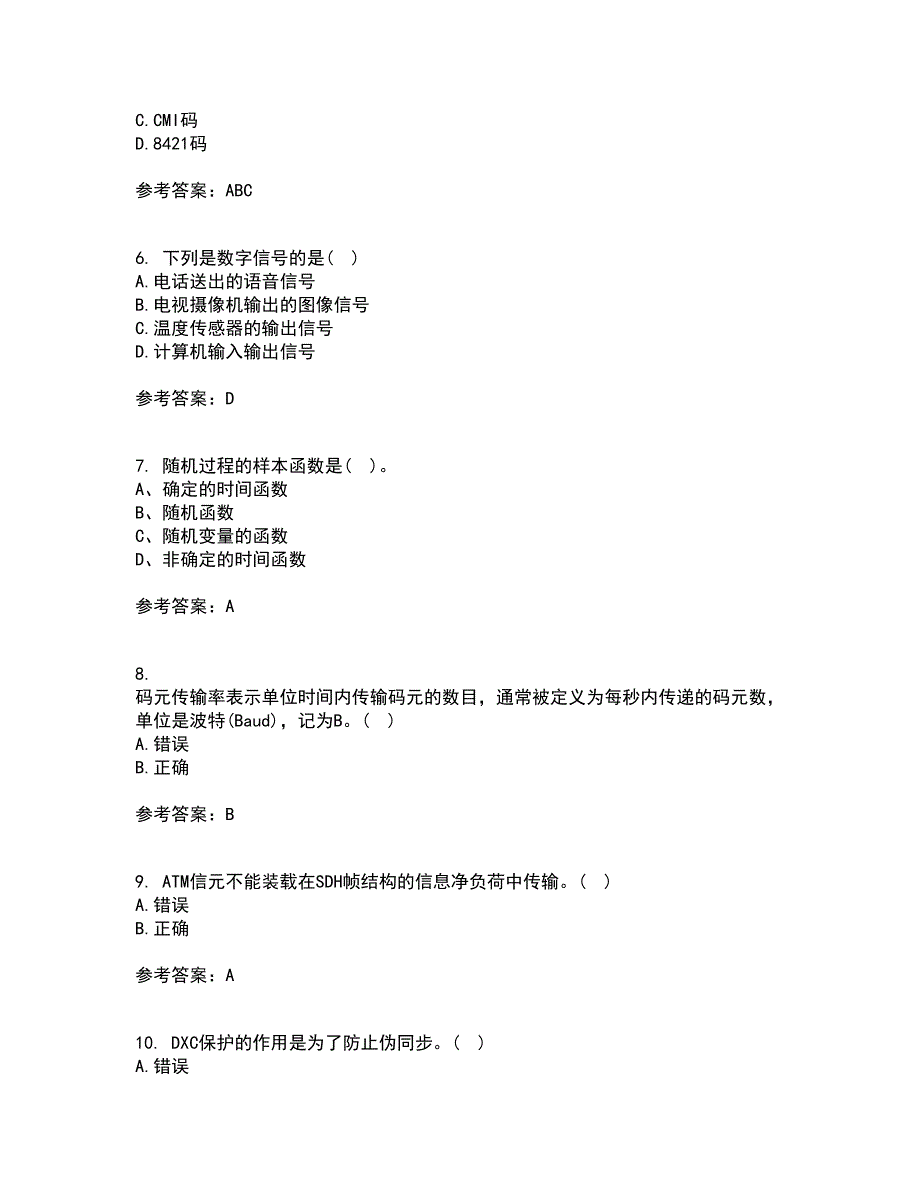 C.CMI码
D.8421码

参考答案：ABC

6. 下列是数字信号的是( )
A.电话送出的语音信号
B.电视摄像机输出的图像信号
C.温度传感器的输出信号
D.计算机输入输出信号

参考答案：D

7. 随机过程的样本函数是( )。
A、确定的时间函数
B、随机函数
C、随机变量的函数
D、非确定的时间函数

参考答案：A

8.
码元传输率表示单位时间内传输码元的数目，通常被定义为每秒内传递的码元数，单位是波特(Baud)，记为B。( )
A.错误
B.正确

参考答案：B

9. ATM信元不能装载在SDH帧结构的信息净负荷中传输。( )
A.错误
B.正确

参考答案：A

10. DXC保护的作用是为了防止伪同步。( )
A.错误